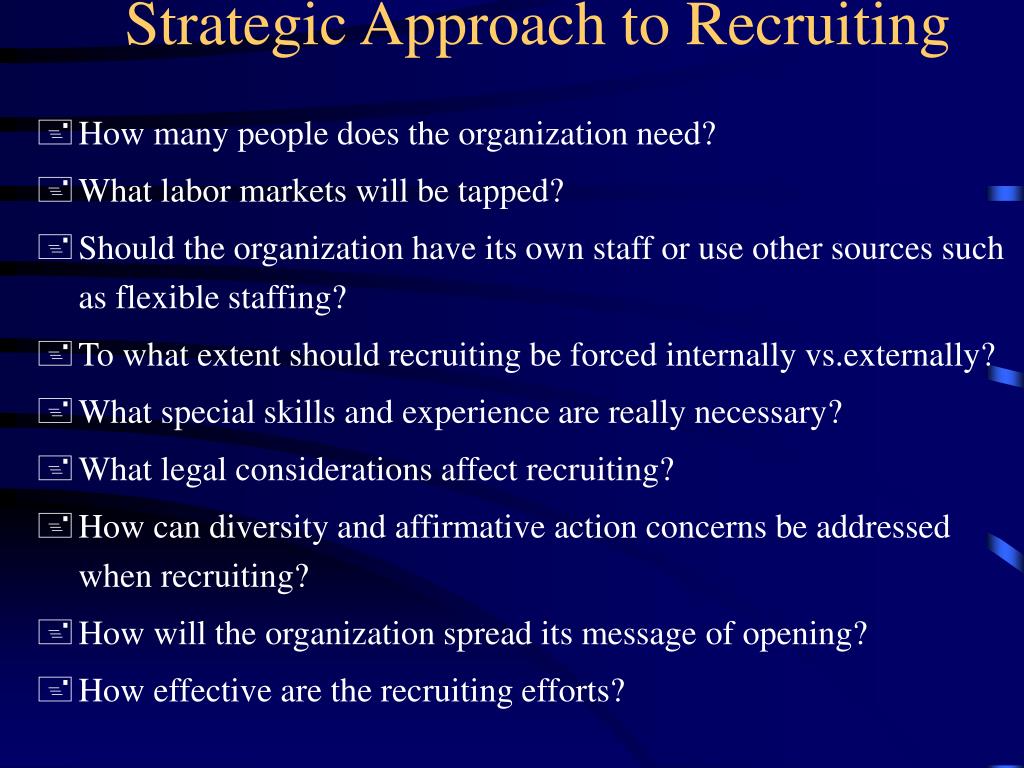 Strategic Approach to Recruiting

How many people does the organization need?

What labor markets will be tapped?

Should the organization have its own staff or use other sources such as flexible staffing?

To what extent should recruiting be forced internally vs.externally?

What special skills and experience are really necessary?

What legal considerations affect recruiting?

How can diversity and affirmative action concerns be addressed when recruiting?

How will the organization spread its message of opening?

How effective are the recruiting efforts?